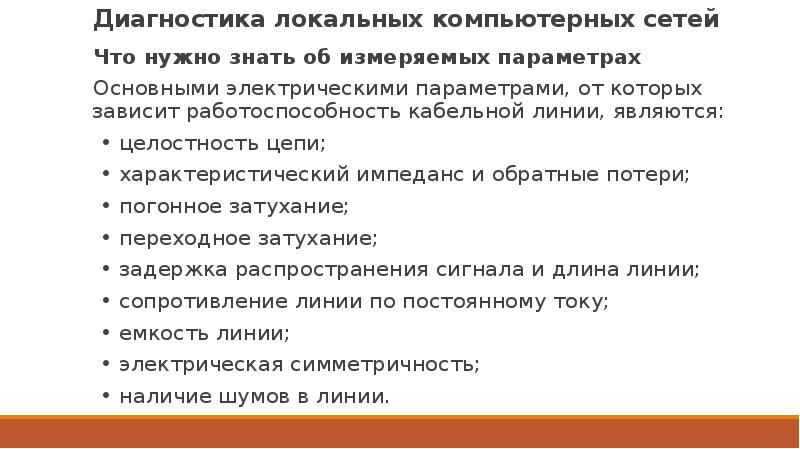 Диагностика локальных компьютерных сетей

Что нужно знать об измеряемых параметрах

Основными электрическими параметрами, от которых зависит работоспособность кабельной линии, являются:

• целостность цепи;
• характеристический импеданс и обратные потери;
• погонное затухание;
• переходное затухание;
• задержка распространения сигнала и длина линии;
• сопротивление линии по постоянному току;
• емкость линии;
• электрическая симметричность;
• наличие шумов в линии.